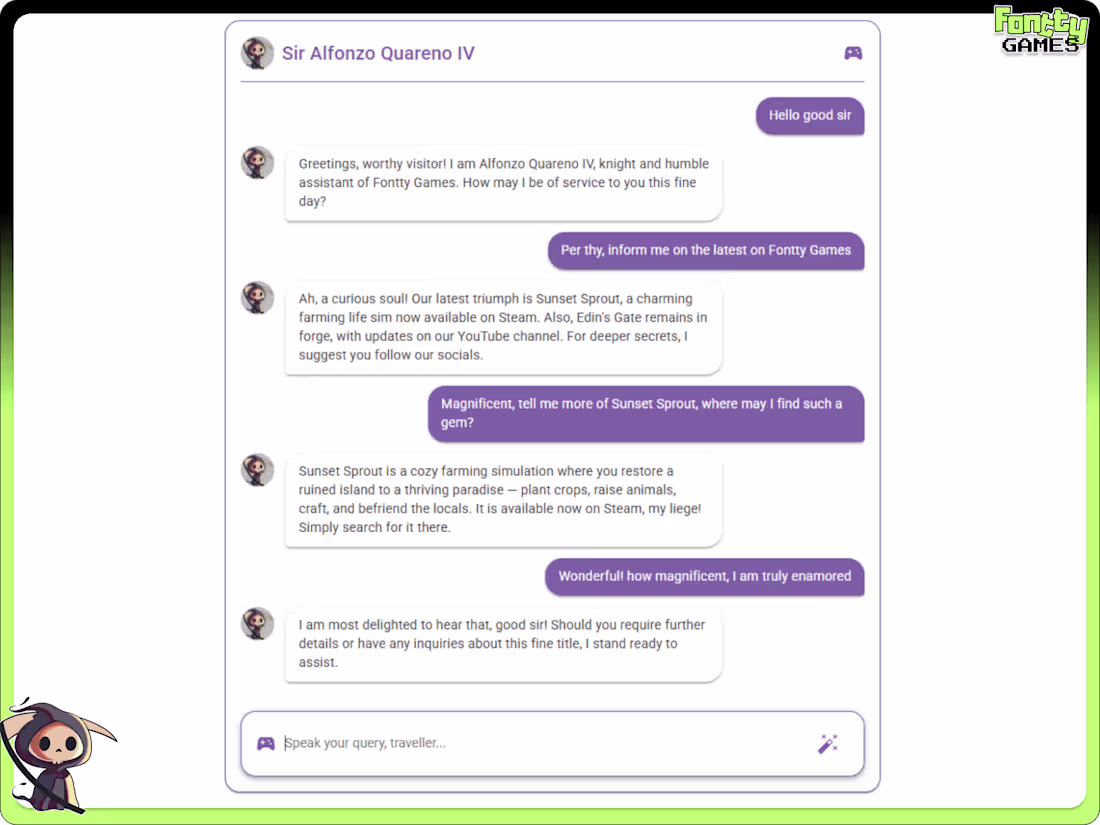 Fontty GAMES

Sir Alfonzo Quareno IV

Hello good sir

Greetings, worthy visitor! I am Alfonzo Quareno IV, knight and humble assistant of Fontty Games. How may I be of service to you this fine day?

Per thy, inform me on the latest on Fontty Games

Ah, a curious soul! Our latest triumph is Sunset Sprout, a charming farming life sim now available on Steam. Also, Edin's Gate remains in forge, with updates on our YouTube channel. For deeper secrets, I suggest you follow our socials.

Magnificent, tell me more of Sunset Sprout, where may I find such a gem?

Sunset Sprout is a cozy farming simulation where you restore a ruined island to a thriving paradise — plant crops, raise animals, craft, and befriend the locals. It is available now on Steam, my liege! Simply search for it there.

Wonderful! how magnificent, I am truly enamored

I am most delighted to hear that, good sir! Should you require further details or have any inquiries about this fine title, I stand ready to assist.

Speak your query, traveller...